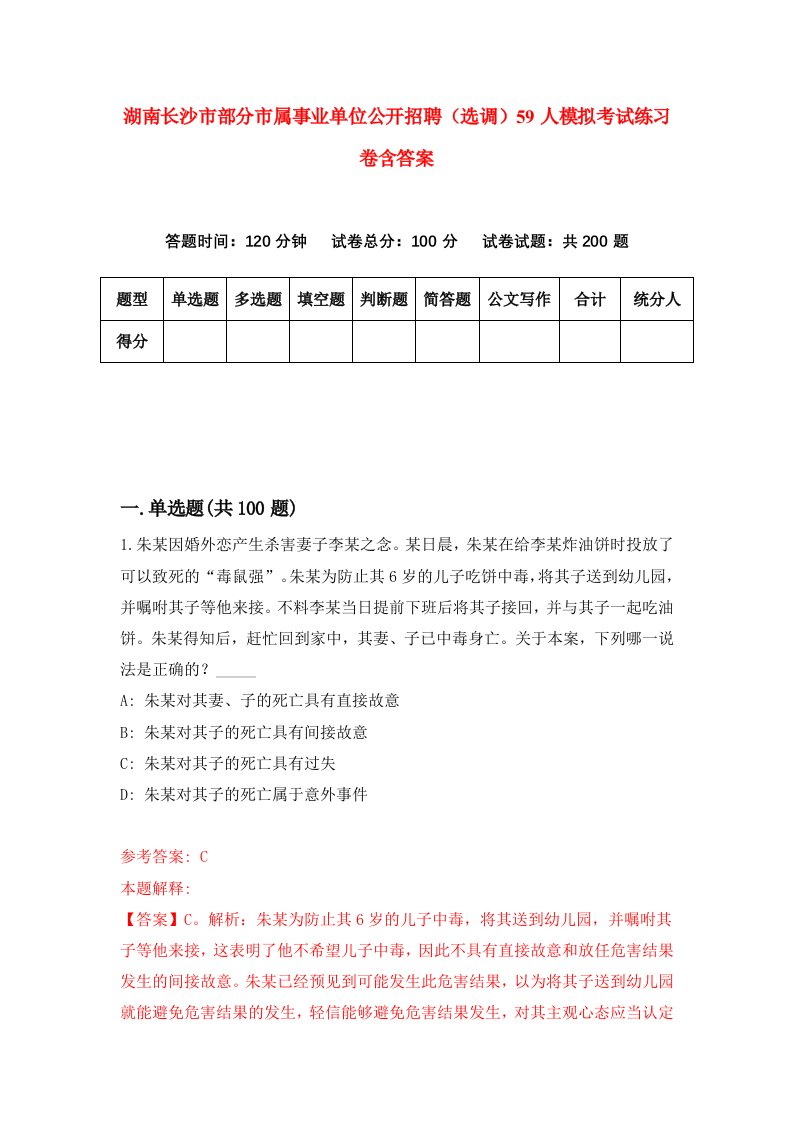 湖南长沙市部分市属事业单位公开招聘（选调）59人模拟考试练习卷含答案

答题时间：120分钟　试卷总分：100分　试卷试题：共200题

| 题型 | 单选题 | 多选题 | 填空题 | 判断题 | 简答题 | 公文写作 | 合计 | 统分人 |
|---|---|---|---|---|---|---|---|---|
| 得分 | | | | | | | | |

一.单选题(共100题)

1.朱某因婚外恋产生杀害妻子李某之念。某日晨，朱某在给李某炸油饼时投放了可以致死的“毒鼠强”。朱某为防止其6岁的儿子吃饼中毒，将其子送到幼儿园，并嘱咐其子等他来接。不料李某当日提前下班后将其子接回，并与其子一起吃油饼。朱某得知后，赶忙回到家中，其妻、子已中毒身亡。关于本案，下列哪一说法是正确的？_____

A: 朱某对其妻、子的死亡具有直接故意

B: 朱某对其子的死亡具有间接故意

C: 朱某对其子的死亡具有过失

D: 朱某对其子的死亡属于意外事件

参考答案: C

本题解释:

【答案】C。解析：朱某为防止其6岁的儿子中毒，将其送到幼儿园，并嘱咐其子等他来接，这表明了他不希望儿子中毒，因此不具有直接故意和放任危害结果发生的间接故意。朱某已经预见到可能发生此危害结果，以为将其子送到幼儿园就能避免危害结果的发生，轻信能够避免危害结果发生，对其主观心态应当认定